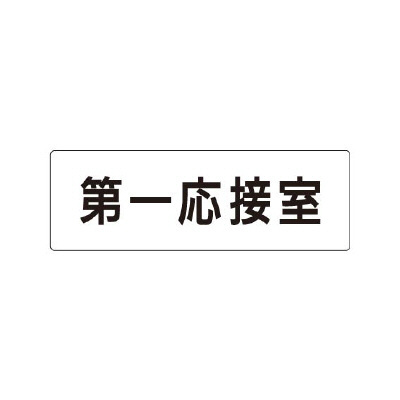 第一応接室